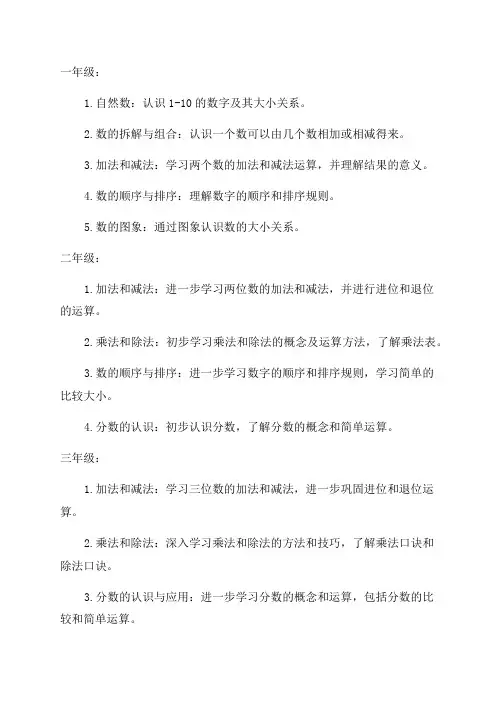 一年级：

1. 自然数：认识 1-10 的数字及其大小关系。

2. 数的拆解与组合：认识一个数可以由几个数相加或相减得来。

3. 加法和减法：学习两个数的加法和减法运算，并理解结果的意义。

4. 数的顺序与排序：理解数字的顺序和排序规则。

5. 数的图象：通过图象认识数的大小关系。

二年级：

1. 加法和减法：进一步学习两位数的加法和减法，并进行进位和退位的运算。

2. 乘法和除法：初步学习乘法和除法的概念及运算方法，了解乘法表。

3. 数的顺序与排序：进一步学习数字的顺序和排序规则，学习简单的比较大小。

4. 分数的认识：初步认识分数，了解分数的概念和简单运算。

三年级：

1. 加法和减法：学习三位数的加法和减法，进一步巩固进位和退位运算。

2. 乘法和除法：深入学习乘法和除法的方法和技巧，了解乘法口诀和除法口诀。

3. 分数的认识与应用：进一步学习分数的概念和运算，包括分数的比较和简单运算。